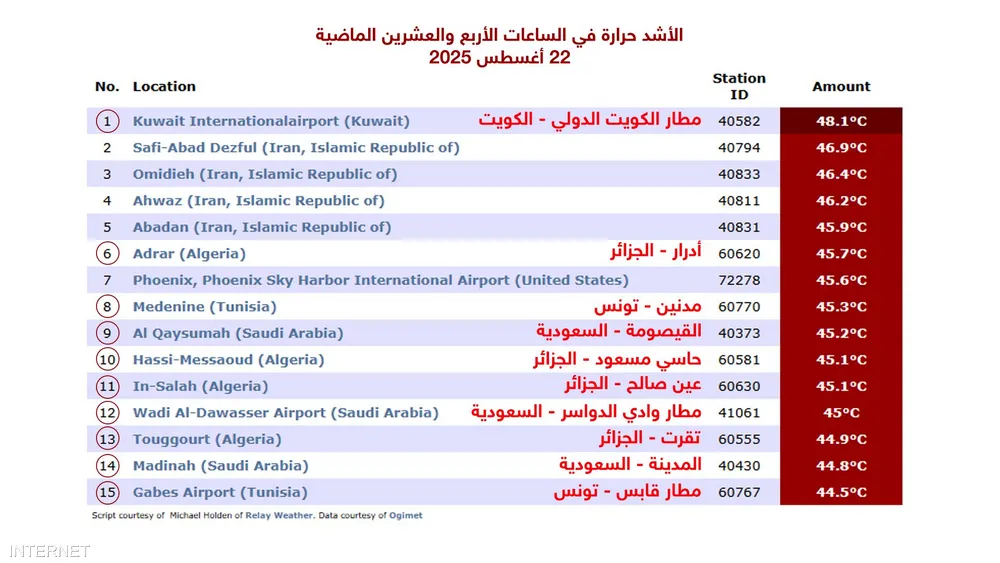 الأشد حرارة في الساعات الأربع والعشرين الماضية
22 أغسطس 2025

| No. | Location | | Station ID | Amount |
|---|---|---|---|---|
| 1 | Kuwait Internationalairport (Kuwait) | مطار الكويت الدولي - الكويت | 40582 | 48.1°C |
| 2 | Safi-Abad Dezful (Iran, Islamic Republic of) | | 40794 | 46.9°C |
| 3 | Omidieh (Iran, Islamic Republic of) | | 40833 | 46.4°C |
| 4 | Ahwaz (Iran, Islamic Republic of) | | 40811 | 46.2°C |
| 5 | Abadan (Iran, Islamic Republic of) | | 40831 | 45.9°C |
| 6 | Adrar (Algeria) | أدرار - الجزائر | 60620 | 45.7°C |
| 7 | Phoenix, Phoenix Sky Harbor International Airport (United States) | | 72278 | 45.6°C |
| 8 | Medenine (Tunisia) | مدنين - تونس | 60770 | 45.3°C |
| 9 | Al Qaysumah (Saudi Arabia) | القيصومة - السعودية | 40373 | 45.2°C |
| 10 | Hassi-Messaoud (Algeria) | حاسي مسعود - الجزائر | 60581 | 45.1°C |
| 11 | In-Salah (Algeria) | عين صالح - الجزائر | 60630 | 45.1°C |
| 12 | Wadi Al-Dawasser Airport (Saudi Arabia) | مطار وادي الدواسر - السعودية | 41061 | 45°C |
| 13 | Touggourt (Algeria) | تقرت - الجزائر | 60555 | 44.9°C |
| 14 | Madinah (Saudi Arabia) | المدينة - السعودية | 40430 | 44.8°C |
| 15 | Gabes Airport (Tunisia) | مطار قابس - تونس | 60767 | 44.5°C |

Script courtesy of Michael Holden of Relay Weather. Data courtesy of Ogimet

INTERNET